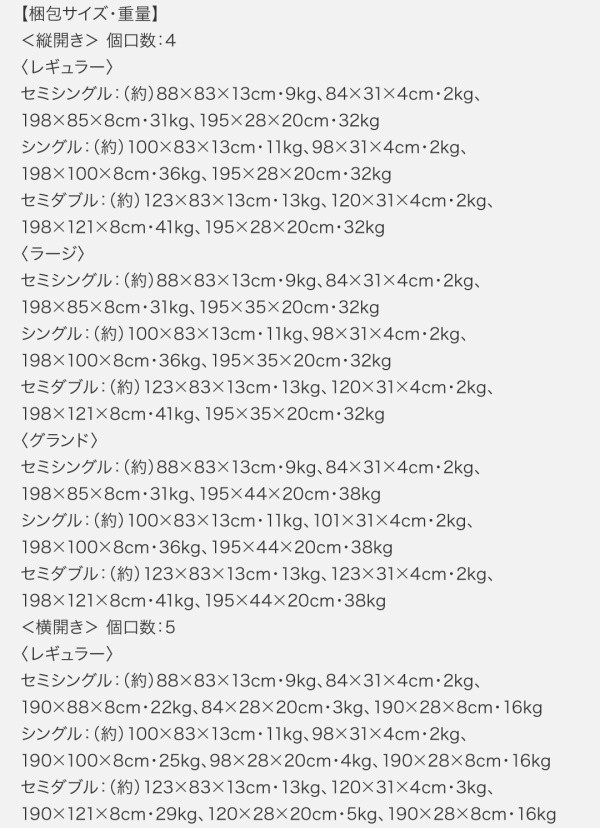 【梱包サイズ・重量】
＜縦開き＞ 個口数：4
〈レギュラー〉
セミシングル：(約)88×83×13cm・9kg、84×31×4cm・2kg、198×85×8cm・31kg、195×28×20cm・32kg
シングル：(約)100×83×13cm・11kg、98×31×4cm・2kg、198×100×8cm・36kg、195×28×20cm・32kg
セミダブル：(約)123×83×13cm・13kg、120×31×4cm・2kg、198×121×8cm・41kg、195×28×20cm・32kg
〈ラージ〉
セミシングル：(約)88×83×13cm・9kg、84×31×4cm・2kg、198×85×8cm・31kg、195×35×20cm・32kg
シングル：(約)100×83×13cm・11kg、98×31×4cm・2kg、198×100×8cm・36kg、195×35×20cm・32kg
セミダブル：(約)123×83×13cm・13kg、120×31×4cm・2kg、198×121×8cm・41kg、195×35×20cm・32kg
〈グランド〉
セミシングル：(約)88×83×13cm・9kg、84×31×4cm・2kg、198×85×8cm・31kg、195×44×20cm・38kg
シングル：(約)100×83×13cm・11kg、101×31×4cm・2kg、198×100×8cm・36kg、195×44×20cm・38kg
セミダブル：(約)123×83×13cm・13kg、123×31×4cm・2kg、198×121×8cm・41kg、195×44×20cm・38kg
＜横開き＞ 個口数：5
〈レギュラー〉
セミシングル：(約)88×83×13cm・9kg、84×31×4cm・2kg、190×88×8cm・22kg、84×28×20cm・3kg、190×28×8cm・16kg
シングル：(約)100×83×13cm・11kg、98×31×4cm・2kg、190×100×8cm・25kg、98×28×20cm・4kg、190×28×8cm・16kg
セミダブル：(約)123×83×13cm・13kg、120×31×4cm・3kg、190×121×8cm・29kg、120×28×20cm・5kg、190×28×8cm・16kg